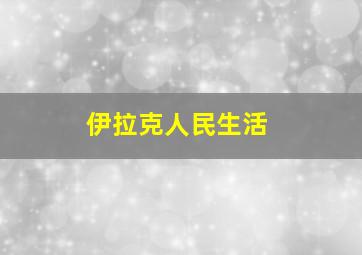 伊拉克人民生活